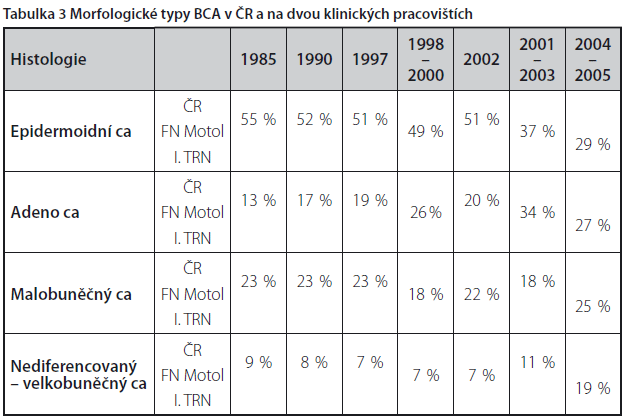 Tabulka 3 Morfologické typy BCA v ČR a na dvou klinických pracovištích

| Histologie | | 1985 | 1990 | 1997 | 1998 – 2000 | 2002 | 2001 – 2003 | 2004 – 2005 |
|---|---|---|---|---|---|---|---|---|
| Epidermoidní ca | ČR FN Motol I. TRN | 55 % | 52 % | 51 % | 49 % | 51 % | 37 % | 29 % |
| Adeno ca | ČR FN Motol I. TRN | 13 % | 17 % | 19 % | 26 % | 20 % | 34 % | 27 % |
| Malobuněčný ca | ČR FN Motol I. TRN | 23 % | 23 % | 23 % | 18 % | 22 % | 18 % | 25 % |
| Nediferencovaný – velkobuněčný ca | ČR FN Motol I. TRN | 9 % | 8 % | 7 % | 7 % | 7 % | 11 % | 19 % |